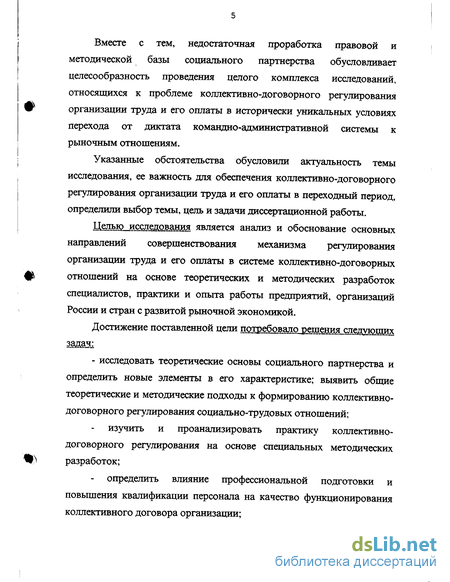 5

Вместе с тем, недостаточная проработка правовой и методической базы социального партнерства обусловливает целесообразность проведения целого комплекса исследований, относящихся к проблеме коллективно-договорного регулирования организации труда и его оплаты в исторически уникальных условиях перехода от диктата командно-административной системы к рыночным отношениям.

Указанные обстоятельства обусловили актуальность темы исследования, ее важность для обеспечения коллективно-договорного регулирования организации труда и его оплаты в переходный период, определили выбор темы, цель и задачи диссертационной работы.

Целью исследования является анализ и обоснование основных направлений совершенствования механизма регулирования организации труда и его оплаты в системе коллективно-договорных отношений на основе теоретических и методических разработок специалистов, практики и опыта работы предприятий, организаций России и стран с развитой рыночной экономикой.

Достижение поставленной цели потребовало решения следующих задач:

- исследовать теоретические основы социального партнерства и определить новые элементы в его характеристике; выявить общие теоретические и методические подходы к формированию коллективно-договорного регулирования социально-трудовых отношений;

- изучить и проанализировать практику коллективно-договорного регулирования на основе специальных методических разработок;

- определить влияние профессиональной подготовки и повышения квалификации персонала на качество функционирования коллективного договора организации;

dsLib.net
библиотека диссертаций